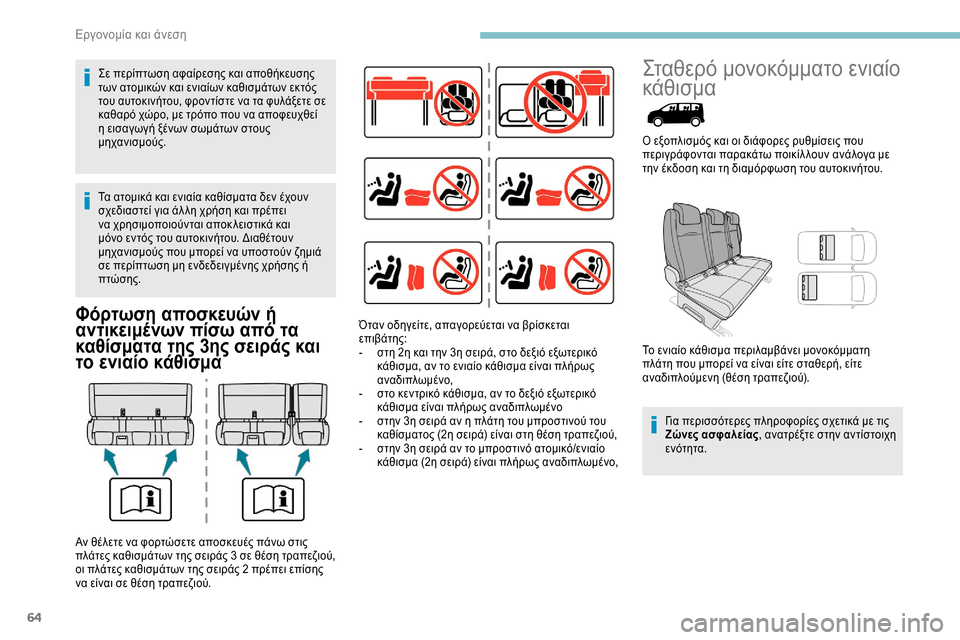 Εργονομία και άνεση

Σε περίπτωση αφαίρεσης και αποθήκευσης των ατομικών και ενιαίων καθισμάτων εκτός του αυτοκινήτου, φροντίστε να τα φυλάξετε σε καθαρό χώρο, με τρόπο που να αποφευχθεί η εισαγωγή ξένων σωμάτων στους μηχανισμούς.

Τα ατομικά και ενιαία καθίσματα δεν έχουν σχεδιαστεί για άλλη χρήση και πρέπει να χρησιμοποιούνται αποκλειστικά και μόνο εντός του αυτοκινήτου. Διαθέτουν μηχανισμούς που μπορεί να υποστούν ζημιά σε περίπτωση μη ενδεδειγμένης χρήσης ή πτώσης.

Φόρτωση αποσκευών ή αντικειμένων πίσω από τα καθίσματα της 3ης σειράς και το ενιαίο κάθισμα

Αν θέλετε να φορτώσετε αποσκευές πάνω στις πλάτες καθισμάτων της σειράς 3 σε θέση τραπεζιού, οι πλάτες καθισμάτων της σειράς 2 πρέπει επίσης να είναι σε θέση τραπεζιού.

Όταν οδηγείτε, απαγορεύεται να βρίσκεται επιβάτης:
- στη 2η και την 3η σειρά, στο δεξιό εξωτερικό κάθισμα, αν το ενιαίο κάθισμα είναι πλήρως αναδιπλωμένο,
- στο κεντρικό κάθισμα, αν το δεξιό εξωτερικό κάθισμα είναι πλήρως αναδιπλωμένο
- στην 3η σειρά αν η πλάτη του μπροστινού του καθίσματος (2η σειρά) είναι στη θέση τραπεζιού,
- στην 3η σειρά αν το μπροστινό ατομικό/ενιαίο κάθισμα (2η σειρά) είναι πλήρως αναδιπλωμένο,

Σταθερό μονοκόμματο ενιαίο κάθισμα

Ο εξοπλισμός και οι διάφορες ρυθμίσεις που περιγράφονται παρακάτω ποικίλλουν ανάλογα με την έκδοση και τη διαμόρφωση του αυτοκινήτου.

Το ενιαίο κάθισμα περιλαμβάνει μονοκόμματη πλάτη που μπορεί να είναι είτε σταθερή, είτε αναδιπλούμενη (θέση τραπεζιού).

Για περισσότερες πληροφορίες σχετικά με τις Ζώνες ασφαλείας, ανατρέξτε στην αντίστοιχη ενότητα.

64

carmanualsonline.info